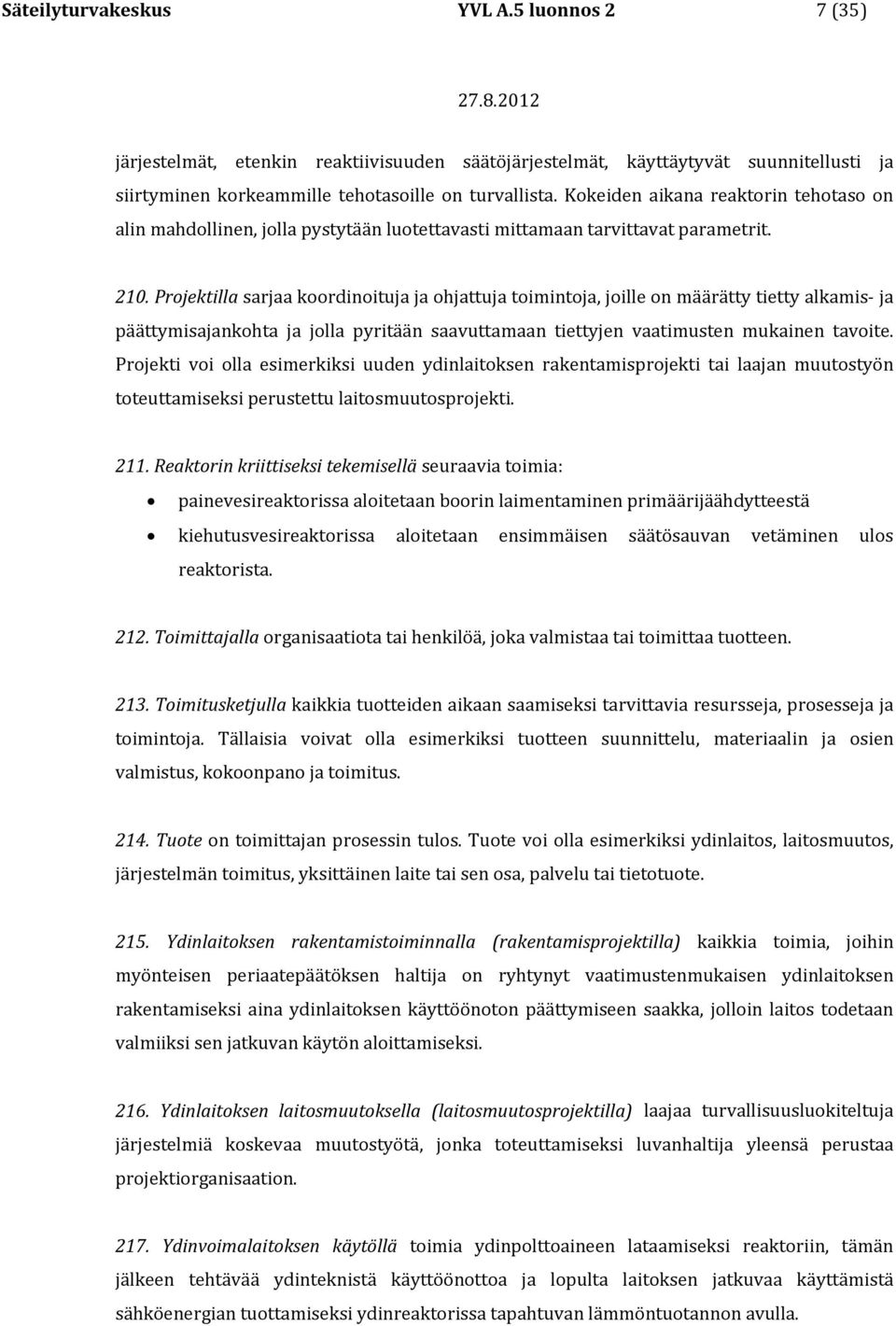 Säteilyturvakeskus YVL A.5 luonnos 2 7 (35)

27.8.2012

järjestelmät, etenkin reaktiivisuuden säätöjärjestelmät, käyttäytyvät suunnitellusti ja siirtyminen korkeammille tehotasoille on turvallista. Kokeiden aikana reaktorin tehotaso on alin mahdollinen, jolla pystytään luotettavasti mittamaan tarvittavat parametrit.

210. Projektilla sarjaa koordinoituja ja ohjattuja toimintoja, joille on määrätty tietty alkamis- ja päättymisajankohta ja jolla pyritään saavuttamaan tiettyjen vaatimusten mukainen tavoite. Projekti voi olla esimerkiksi uuden ydinlaitoksen rakentamisprojekti tai laajan muutostyön toteuttamiseksi perustettu laitosmuutosprojekti.

211. Reaktorin kriittiseksi tekemisellä seuraavia toimia:
• painevesireaktorissa aloitetaan boorin laimentaminen primäärijäähdytteestä
• kiehutusvesireaktorissa aloitetaan ensimmäisen säätösauvan vetäminen ulos reaktorista.

212. Toimittajalla organisaatiota tai henkilöä, joka valmistaa tai toimittaa tuotteen.

213. Toimitusketjulla kaikkia tuotteiden aikaan saamiseksi tarvittavia resursseja, prosesseja ja toimintoja. Tällaisia voivat olla esimerkiksi tuotteen suunnittelu, materiaalin ja osien valmistus, kokoonpano ja toimitus.

214. Tuote on toimittajan prosessin tulos. Tuote voi olla esimerkiksi ydinlaitos, laitosmuutos, järjestelmän toimitus, yksittäinen laite tai sen osa, palvelu tai tietotuote.

215. Ydinlaitoksen rakentamistoiminnalla (rakentamisprojektilla) kaikkia toimia, joihin myönteisen periaatepäätöksen haltija on ryhtynyt vaatimustenmukaisen ydinlaitoksen rakentamiseksi aina ydinlaitoksen käyttöönoton päättymiseen saakka, jolloin laitos todetaan valmiiksi sen jatkuvan käytön aloittamiseksi.

216. Ydinlaitoksen laitosmuutoksella (laitosmuutosprojektilla) laajaa turvallisuusluokiteltuja järjestelmiä koskevaa muutostyötä, jonka toteuttamiseksi luvanhaltija yleensä perustaa projektiorganisaation.

217. Ydinvoimalaitoksen käytöllä toimia ydinpolttoaineen lataamiseksi reaktoriin, tämän jälkeen tehtävää ydinteknistä käyttöönottoa ja lopulta laitoksen jatkuvaa käyttämistä sähköenergian tuottamiseksi ydinreaktorissa tapahtuvan lämmöntuotannon avulla.